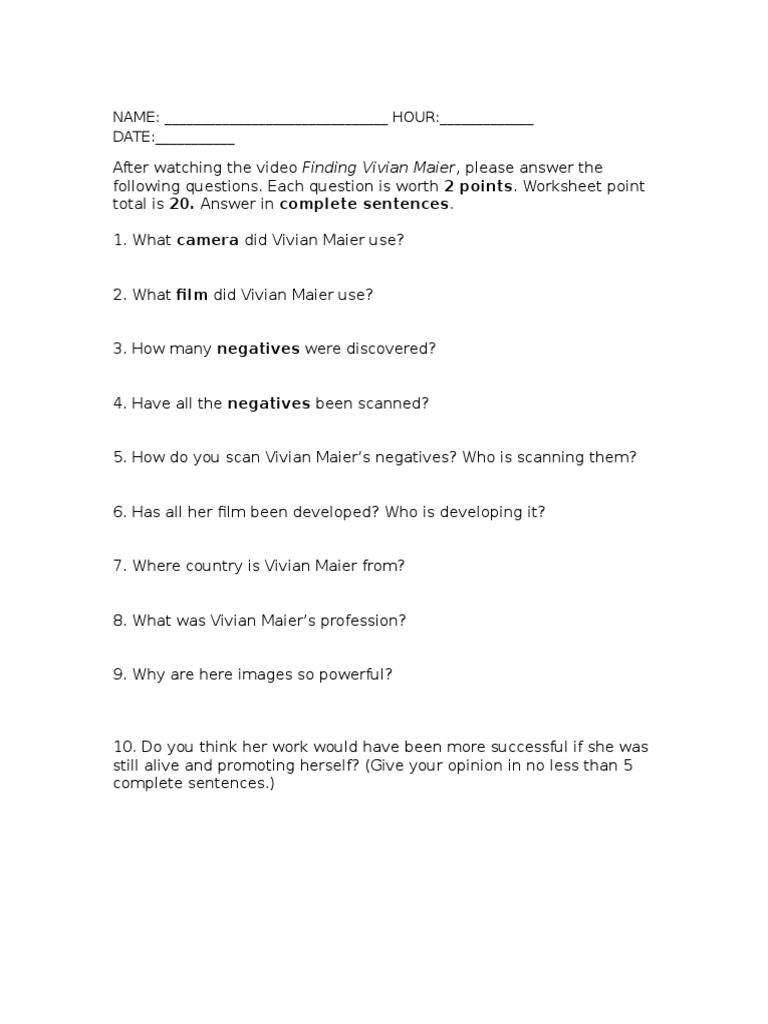 NAME: ____________________________ HOUR:____________
DATE:__________

After watching the video Finding Vivian Maier, please answer the following questions. Each question is worth 2 points. Worksheet point total is 20. Answer in complete sentences.

1. What camera did Vivian Maier use?

2. What film did Vivian Maier use?

3. How many negatives were discovered?

4. Have all the negatives been scanned?

5. How do you scan Vivian Maier's negatives? Who is scanning them?

6. Has all her film been developed? Who is developing it?

7. Where country is Vivian Maier from?

8. What was Vivian Maier's profession?

9. Why are here images so powerful?

10. Do you think her work would have been more successful if she was still alive and promoting herself? (Give your opinion in no less than 5 complete sentences.)